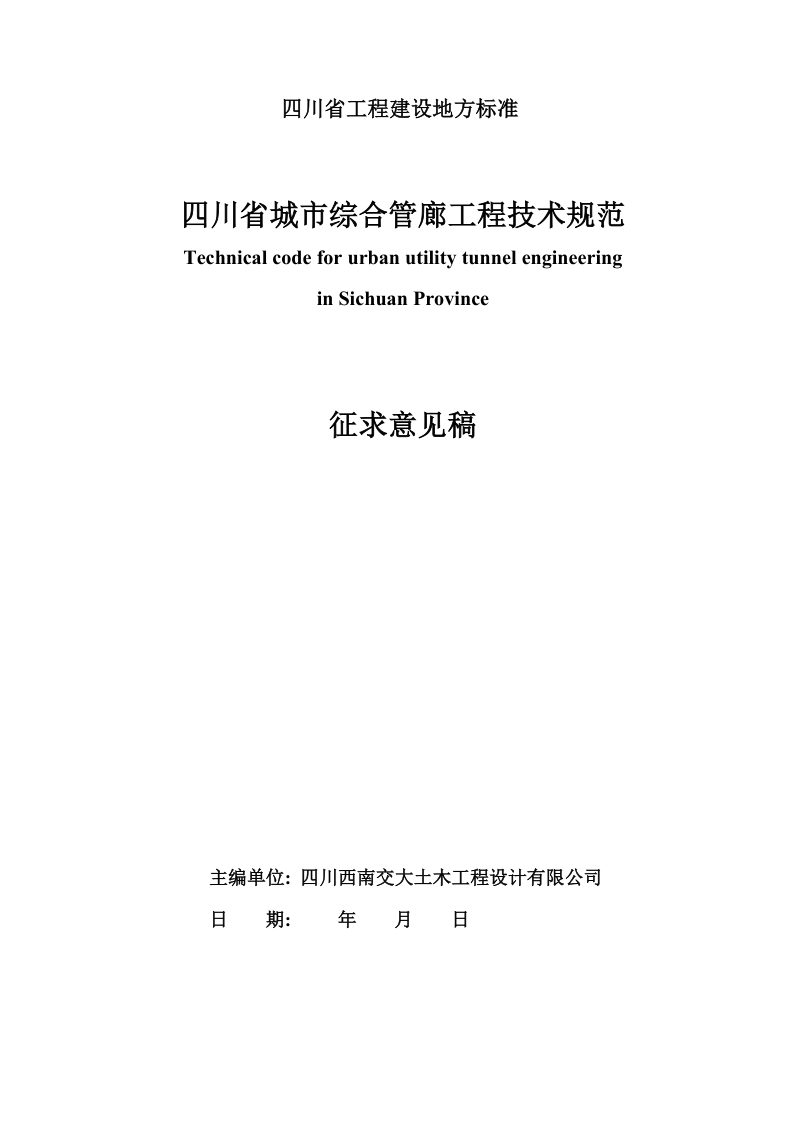 四川省工程建设地方标准

四川省城市综合管廊工程技术规范

Technical code for urban utility tunnel engineering in Sichuan Province

征求意见稿

主编单位: 四川西南交大土木工程设计有限公司

日 期: 年 月 日